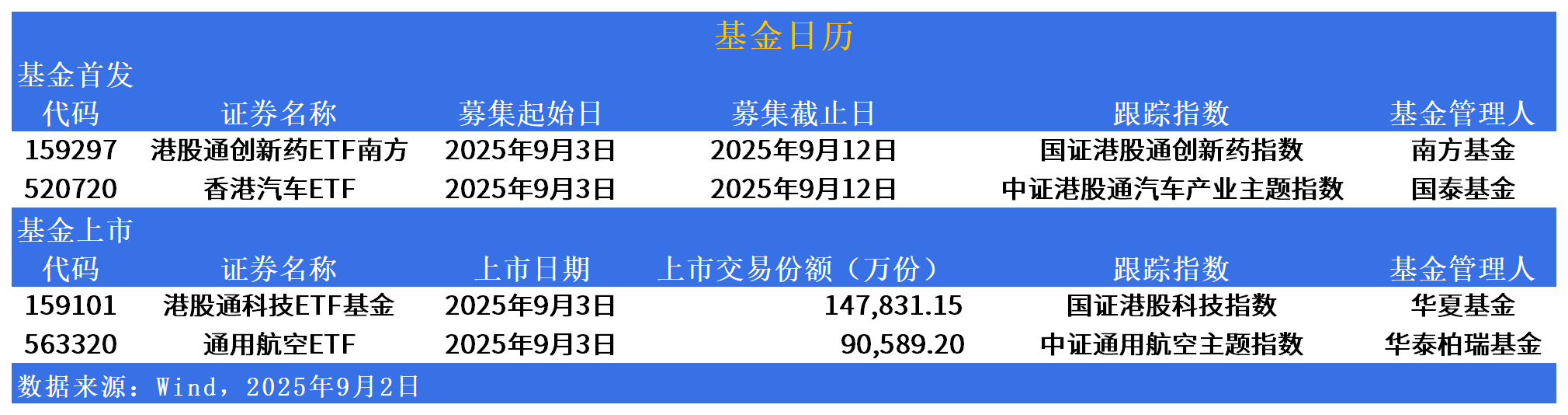 基金日历

基金首发

| 代码 | 证券名称 | 募集起始日 | 募集截止日 | 跟踪指数 | 基金管理人 |
|---|---|---|---|---|---|
| 159297 | 港股通创新药ETF南方 | 2025年9月3日 | 2025年9月12日 | 国证港股通创新药指数 | 南方基金 |
| 520720 | 香港汽车ETF | 2025年9月3日 | 2025年9月12日 | 中证港股通汽车产业主题指数 | 国泰基金 |

基金上市

| 代码 | 证券名称 | 上市日期 | 上市交易份额（万份） | 跟踪指数 | 基金管理人 |
|---|---|---|---|---|---|
| 159101 | 港股通科技ETF基金 | 2025年9月3日 | 147,831.15 | 国证港股科技指数 | 华夏基金 |
| 563320 | 通用航空ETF | 2025年9月3日 | 90,589.20 | 中证通用航空主题指数 | 华泰柏瑞基金 |

数据来源：Wind，2025年9月2日